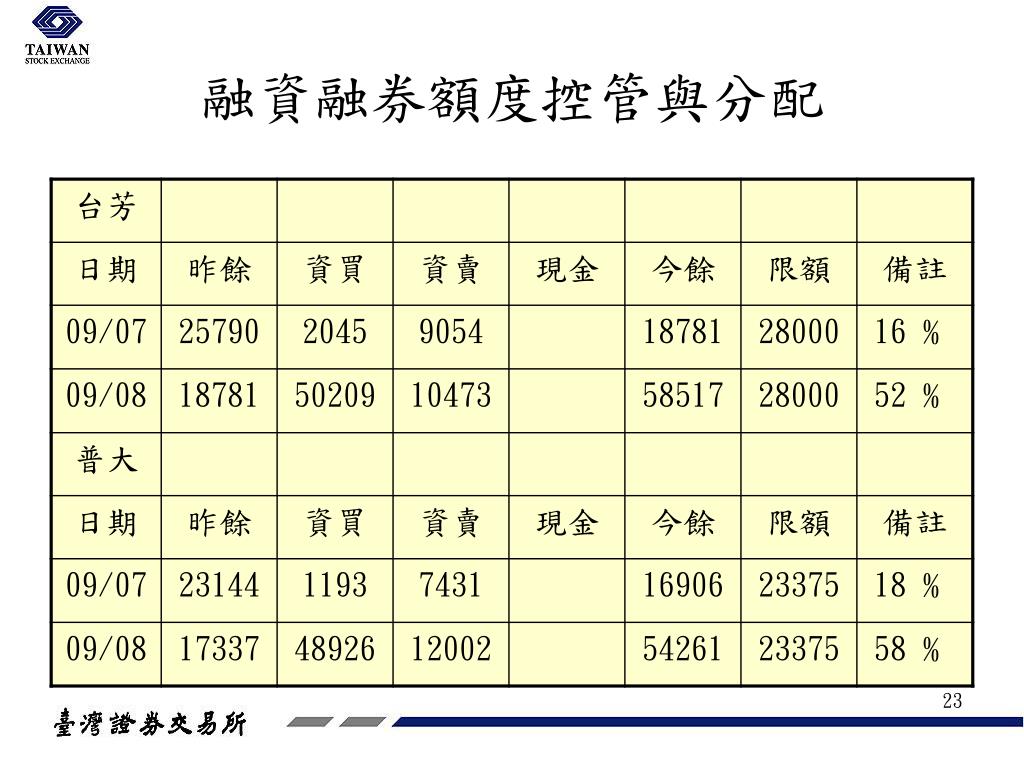 TAIWAN
STOCK EXCHANGE

融資融券額度控管與分配

| 台芳 | | | | | | | |
|---|---|---|---|---|---|---|---|
| 日期 | 昨餘 | 資買 | 資賣 | 現金 | 今餘 | 限額 | 備註 |
| 09/07 | 25790 | 2045 | 9054 | | 18781 | 28000 | 16 % |
| 09/08 | 18781 | 50209 | 10473 | | 58517 | 28000 | 52 % |
| 普大 | | | | | | | |
| 日期 | 昨餘 | 資買 | 資賣 | 現金 | 今餘 | 限額 | 備註 |
| 09/07 | 23144 | 1193 | 7431 | | 16906 | 23375 | 18 % |
| 09/08 | 17337 | 48926 | 12002 | | 54261 | 23375 | 58 % |

23

臺灣證券交易所